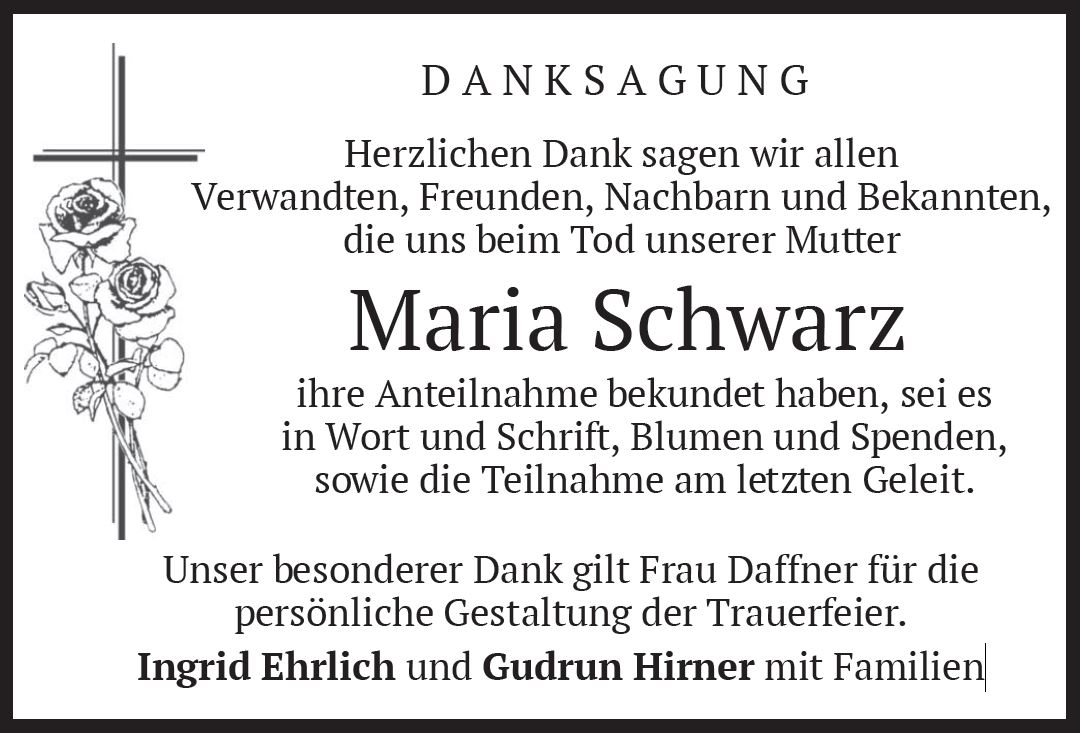 DANKSAGUNG

Herzlichen Dank sagen wir allen
Verwandten, Freunden, Nachbarn und Bekannten,
die uns beim Tod unserer Mutter

Maria Schwarz

ihre Anteilnahme bekundet haben, sei es
in Wort und Schrift, Blumen und Spenden,
sowie die Teilnahme am letzten Geleit.

Unser besonderer Dank gilt Frau Daffner für die persönliche Gestaltung der Trauerfeier.

Ingrid Ehrlich und Gudrun Hirner mit Familien